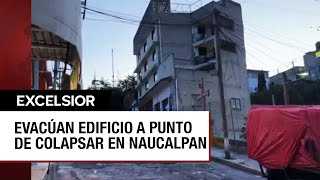 EXCELSIOR

EVACÚAN EDIFICIO A PUNTO DE COLAPSAR EN NAUCALPAN